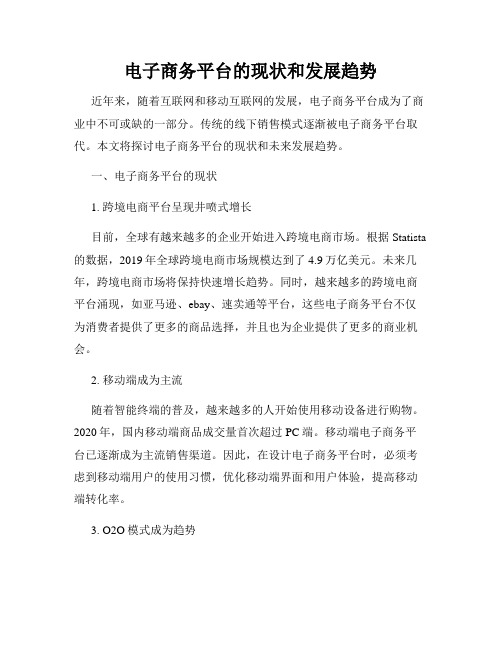 电子商务平台的现状和发展趋势

近年来，随着互联网和移动互联网的发展，电子商务平台成为了商业中不可或缺的一部分。传统的线下销售模式逐渐被电子商务平台取代。本文将探讨电子商务平台的现状和未来发展趋势。

一、电子商务平台的现状

1. 跨境电商平台呈现井喷式增长

目前，全球有越来越多的企业开始进入跨境电商市场。根据 Statista 的数据，2019 年全球跨境电商市场规模达到了 4.9 万亿美元。未来几年，跨境电商市场将保持快速增长趋势。同时，越来越多的跨境电商平台涌现，如亚马逊、ebay、速卖通等平台，这些电子商务平台不仅为消费者提供了更多的商品选择，并且也为企业提供了更多的商业机会。

2. 移动端成为主流

随着智能终端的普及，越来越多的人开始使用移动设备进行购物。2020 年，国内移动端商品成交量首次超过 PC 端。移动端电子商务平台已逐渐成为主流销售渠道。因此，在设计电子商务平台时，必须考虑到移动端用户的使用习惯，优化移动端界面和用户体验，提高移动端转化率。

3. O2O 模式成为趋势